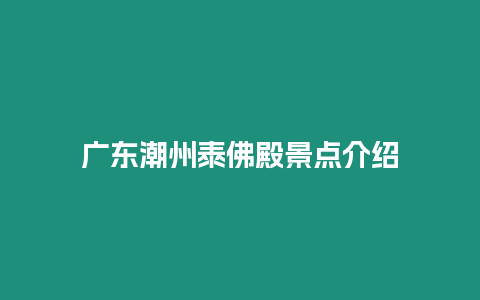 广东潮州泰佛殿景点介绍